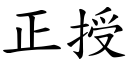 正授